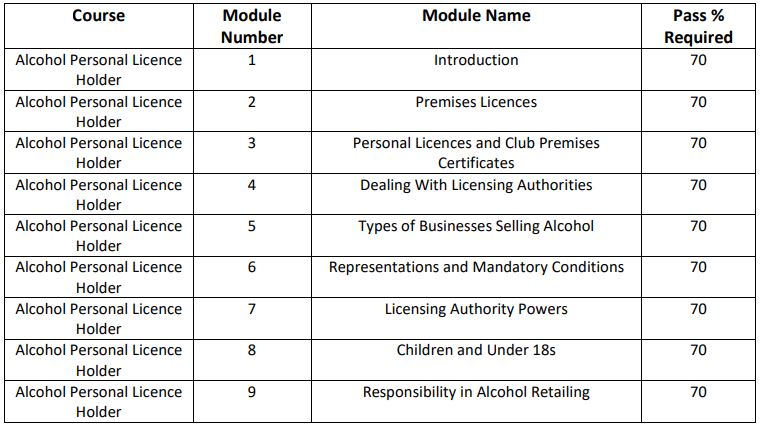 | Course | Module Number | Module Name | Pass % Required |
|---|---|---|---|
| Alcohol Personal Licence Holder | 1 | Introduction | 70 |
| Alcohol Personal Licence Holder | 2 | Premises Licences | 70 |
| Alcohol Personal Licence Holder | 3 | Personal Licences and Club Premises Certificates | 70 |
| Alcohol Personal Licence Holder | 4 | Dealing With Licensing Authorities | 70 |
| Alcohol Personal Licence Holder | 5 | Types of Businesses Selling Alcohol | 70 |
| Alcohol Personal Licence Holder | 6 | Representations and Mandatory Conditions | 70 |
| Alcohol Personal Licence Holder | 7 | Licensing Authority Powers | 70 |
| Alcohol Personal Licence Holder | 8 | Children and Under 18s | 70 |
| Alcohol Personal Licence Holder | 9 | Responsibility in Alcohol Retailing | 70 |